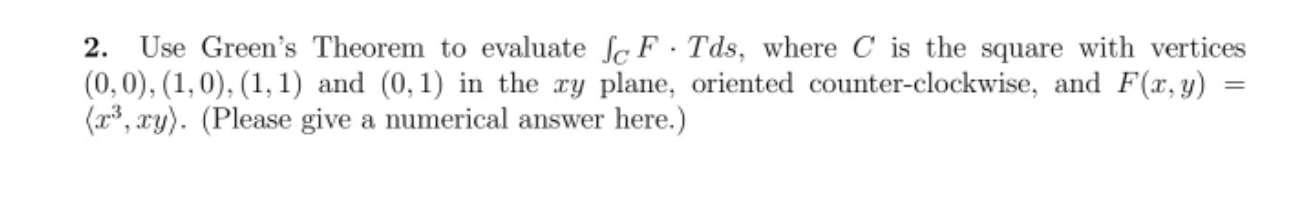 **2.** Use Green's Theorem to evaluate $\int_C F \cdot T ds$, where $C$ is the square with vertices $(0,0), (1,0), (1,1)$ and $(0,1)$ in the $xy$ plane, oriented counter-clockwise, and $F(x,y) = \langle x^3, xy \rangle$. (Please give a numerical answer here.)